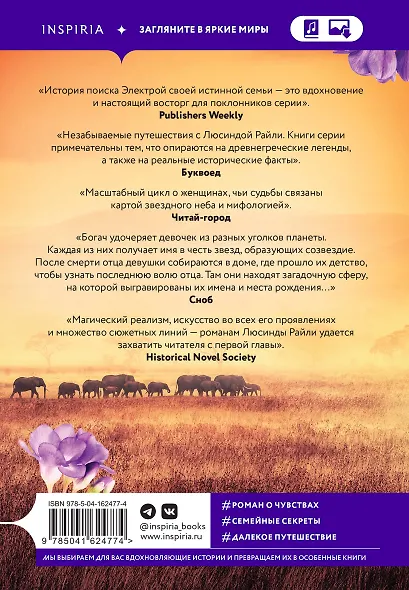 INSPIRIA ✦ ЗАГЛЯНИТЕ В ЯРКИЕ МИРЫ

«История поиска Электрой своей истинной семьи — это вдохновение и настоящий восторг для поклонников серии».
Publishers Weekly

«Незабываемые путешествия с Люсиндой Райли. Книги серии примечательны тем, что опираются на древнегреческие легенды, а также на реальные исторические факты».
Буквоед

«Масштабный цикл о женщинах, чьи судьбы связаны картой звездного неба и мифологией».
Читай-город

«Богач удочеряет девочек из разных уголков планеты. Каждая из них получает имя в честь звезд, образующих созвездие. После смерти отца девушки собираются в доме, где прошло их детство, чтобы узнать последнюю волю отца. Там они находят загадочную сферу, на которой выгравированы их имена и места рождения…»
Сноб

«Магический реализм, искусство во всех его проявлениях и множество сюжетных линий — романам Люсинды Райли удается захватить читателя с первой главы».
Historical Novel Society

ISBN 978-5-04-162477-4
9 785041 624774 >
@inspiria_books
www.inspiria.ru

#РОМАН О ЧУВСТВАХ
#СЕМЕЙНЫЕ СЕКРЕТЫ
#ДАЛЕКОЕ ПУТЕШЕСТВИЕ

МЫ ВЫБИРАЕМ ДЛЯ ВАС ВДОХНОВЛЯЮЩИЕ ИСТОРИИ И ПРЕВРАЩАЕМ ИХ В ОСОБЕННЫЕ КНИГИ